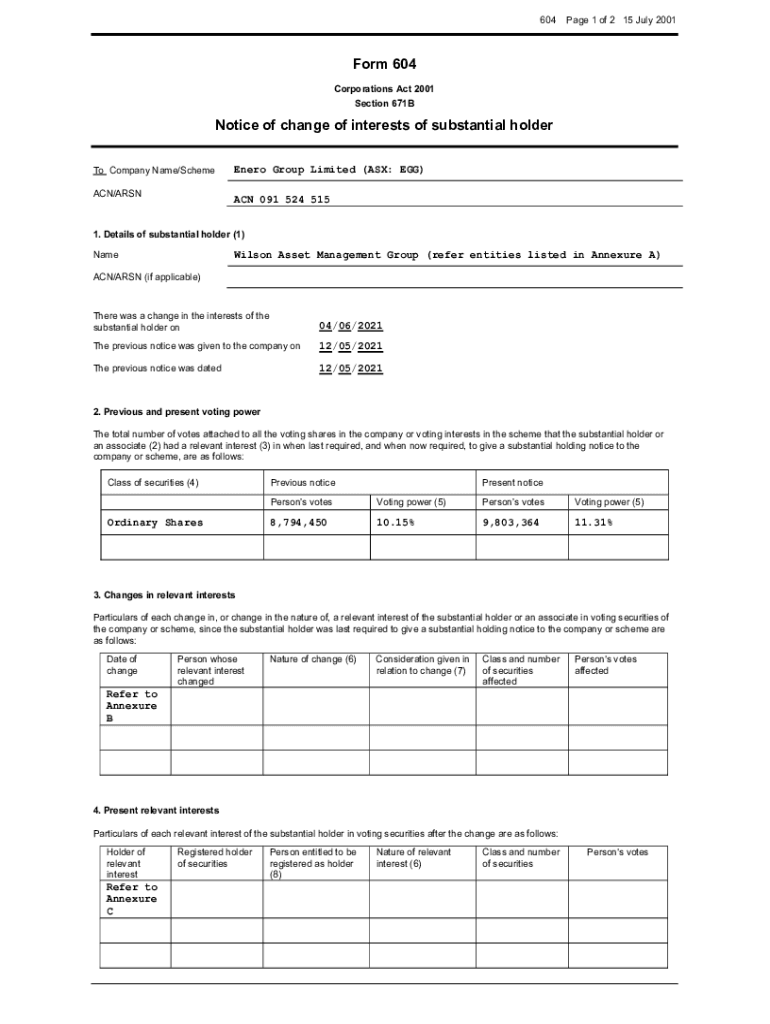 604 Page 1 of 2 15 July 2001

Form 604

Corporations Act 2001
Section 671B

Notice of change of interests of substantial holder

To Company Name/Scheme Enero Group Limited (ASX: EGG)

ACN/ARSN ACN 091 524 515

1. Details of substantial holder (1)

Name Wilson Asset Management Group (refer entities listed in Annexure A)

ACN/ARSN (if applicable)

There was a change in the interests of the substantial holder on 04/06/2021

The previous notice was given to the company on 12/05/2021

The previous notice was dated 12/05/2021

2. Previous and present voting power

The total number of votes attached to all the voting shares in the company or voting interests in the scheme that the substantial holder or an associate (2) had a relevant interest (3) in when last required, and when now required, to give a substantial holding notice to the company or scheme, are as follows:

| Class of securities (4) | Previous notice | | Present notice | |
|---|---|---|---|---|
| | Person's votes | Voting power (5) | Person's votes | Voting power (5) |
| Ordinary Shares | 8,794,450 | 10.15% | 9,803,364 | 11.31% |
| | | | | |

3. Changes in relevant interests

Particulars of each change in, or change in the nature of, a relevant interest of the substantial holder or an associate in voting securities of the company or scheme, since the substantial holder was last required to give a substantial holding notice to the company or scheme are as follows:

| Date of change | Person whose relevant interest changed | Nature of change (6) | Consideration given in relation to change (7) | Class and number of securities affected | Person's votes affected |
|---|---|---|---|---|---|
| Refer to Annexure B | | | | | |
| | | | | | |
| | | | | | |

4. Present relevant interests

Particulars of each relevant interest of the substantial holder in voting securities after the change are as follows:

| Holder of relevant interest | Registered holder of securities | Person entitled to be registered as holder (8) | Nature of relevant interest (6) | Class and number of securities | Person's votes |
|---|---|---|---|---|---|
| Refer to Annexure C | | | | | |
| | | | | | |
| | | | | | |